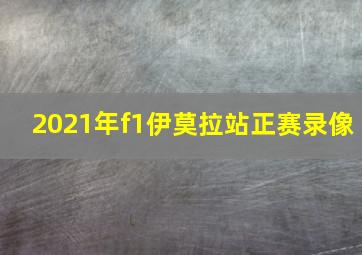 2021年f1伊莫拉站正赛录像